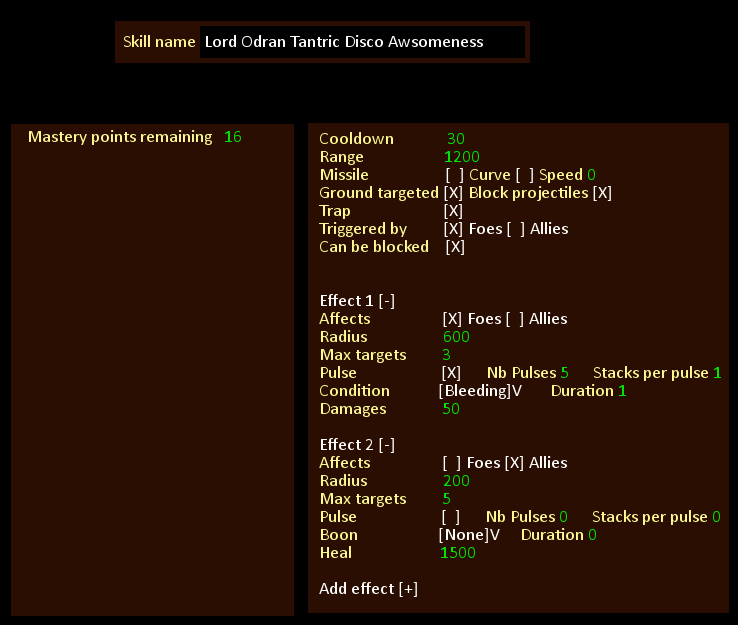 Skill name Lord Odran Tantric Disco Awsomeness

Mastery points remaining 16

Cooldown 30
Range 1200
Missile [ ] Curve [ ] Speed 0
Ground targeted [X] Block projectiles [X]
Trap [X]
Triggered by [X] Foes [ ] Allies
Can be blocked [X]

Effect 1 [-]
Affects [X] Foes [ ] Allies
Radius 600
Max targets 3
Pulse [X] Nb Pulses 5 Stacks per pulse 1
Condition [Bleeding]V Duration 1
Damages 50

Effect 2 [-]
Affects [ ] Foes [X] Allies
Radius 200
Max targets 5
Pulse [ ] Nb Pulses 0 Stacks per pulse 0
Boon [None]V Duration 0
Heal 1500

Add effect [+]